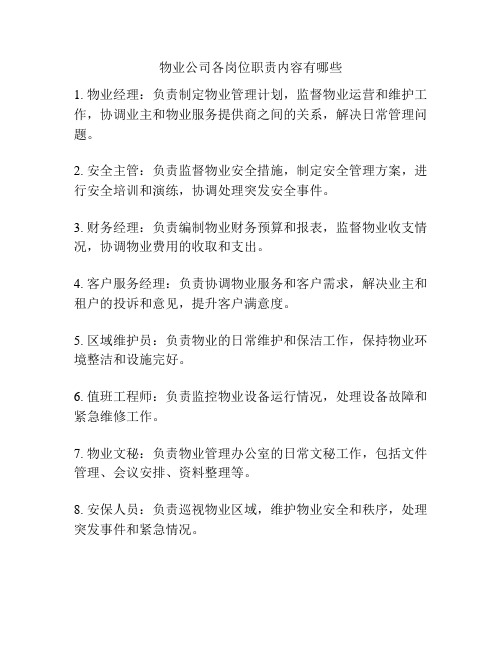 物业公司各岗位职责内容有哪些

1. 物业经理：负责制定物业管理计划，监督物业运营和维护工作，协调业主和物业服务提供商之间的关系，解决日常管理问题。

2. 安全主管：负责监督物业安全措施，制定安全管理方案，进行安全培训和演练，协调处理突发安全事件。

3. 财务经理：负责编制物业财务预算和报表，监督物业收支情况，协调物业费用的收取和支出。

4. 客户服务经理：负责协调物业服务和客户需求，解决业主和租户的投诉和意见，提升客户满意度。

5. 区域维护员：负责物业的日常维护和保洁工作，保持物业环境整洁和设施完好。

6. 值班工程师：负责监控物业设备运行情况，处理设备故障和紧急维修工作。

7. 物业文秘：负责物业管理办公室的日常文秘工作，包括文件管理、会议安排、资料整理等。

8. 安保人员：负责巡视物业区域，维护物业安全和秩序，处理突发事件和紧急情况。